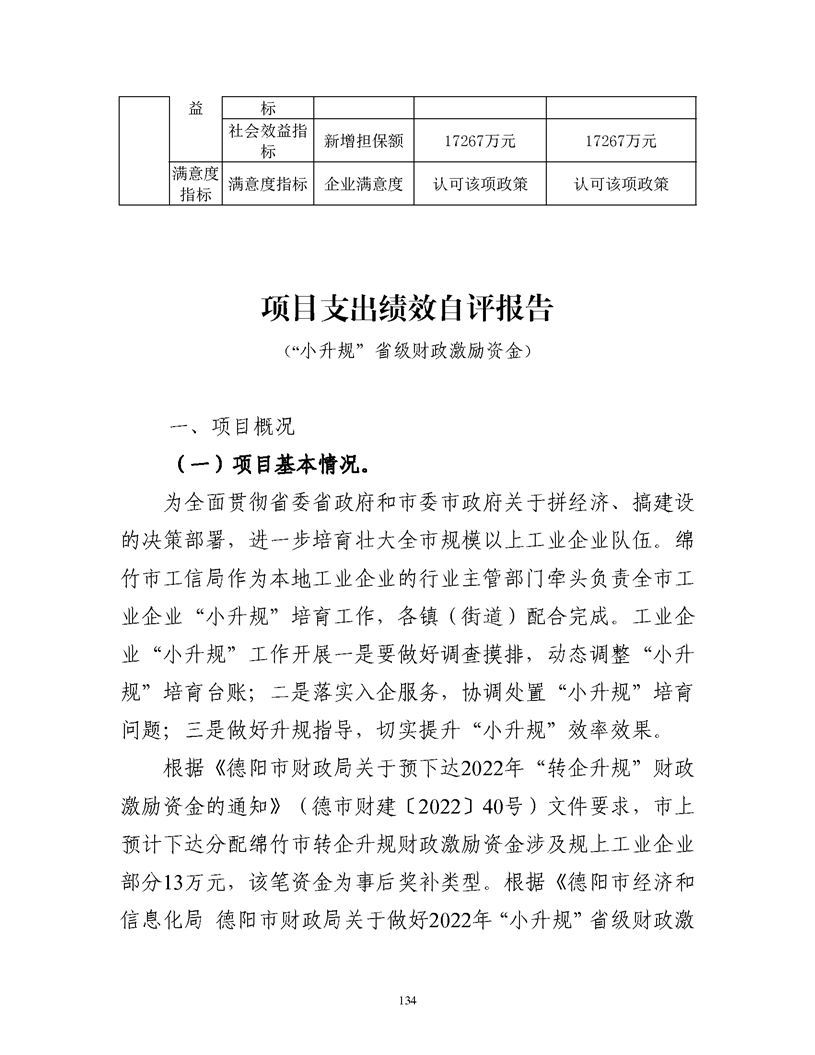 |  | 益 | 标 |  |  |  |
|---|---|---|---|---|---|
|  |  | 社会效益指标 | 新增担保额 | 17267万元 | 17267万元 |
|  | 满意度指标 | 满意度指标 | 企业满意度 | 认可该项政策 | 认可该项政策 |

项目支出绩效自评报告

（“小升规” 省级财政激励资金）

一、项目概况

（一）项目基本情况。

为全面贯彻省委省政府和市委市政府关于拼经济、搞建设的决策部署，进一步培育壮大全市规模以上工业企业队伍。绵竹市工信局作为本地工业企业的行业主管部门牵头负责全市工业企业“小升规”培育工作，各镇（街道）配合完成。工业企业“小升规”工作开展一是要做好调查摸排，动态调整“小升规”培育台账；二是落实入企服务，协调处置“小升规”培育问题；三是做好升规指导，切实提升“小升规”效率效果。

根据《德阳市财政局关于预下达2022年“转企升规”财政激励资金的通知》（德市财建〔2022〕40号）文件要求，市上预计下达分配绵竹市转企升规财政激励资金涉及规上工业企业部分13万元，该笔资金为事后奖补类型。根据《德阳市经济和信息化局 德阳市财政局关于做好2022年“小升规”省级财政激

134